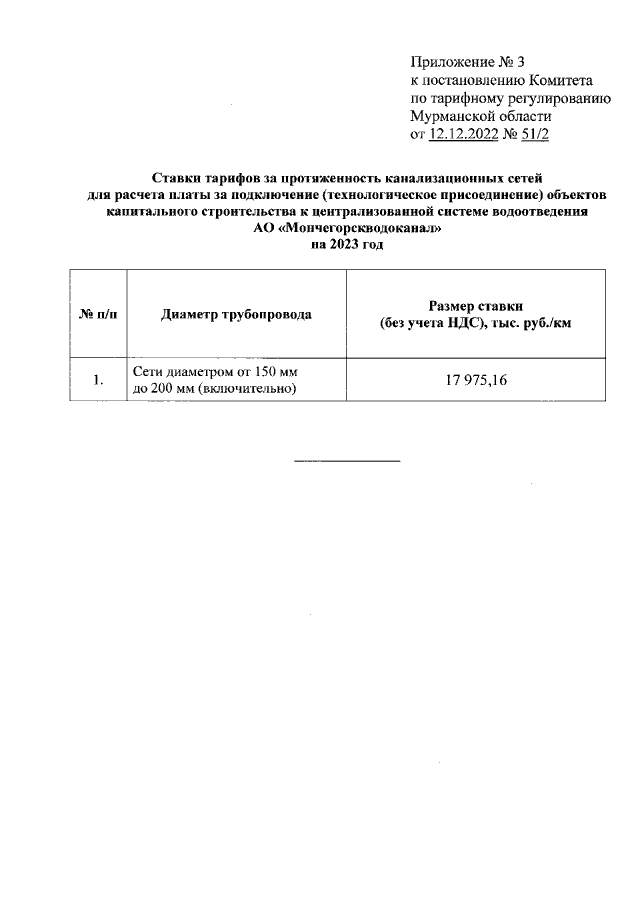 Приложение № 3
к постановлению Комитета
по тарифному регулированию
Мурманской области
от 12.12.2022 № 51/2

Ставки тарифов за протяженность канализационных сетей для расчета платы за подключение (технологическое присоединение) объектов капитального строительства к централизованной системе водоотведения АО «Мончегорскводоканал» на 2023 год

| № п/п | Диаметр трубопровода | Размер ставки (без учета НДС), тыс. руб./км |
|---|---|---|
| 1. | Сети диаметром от 150 мм до 200 мм (включительно) | 17 975,16 |